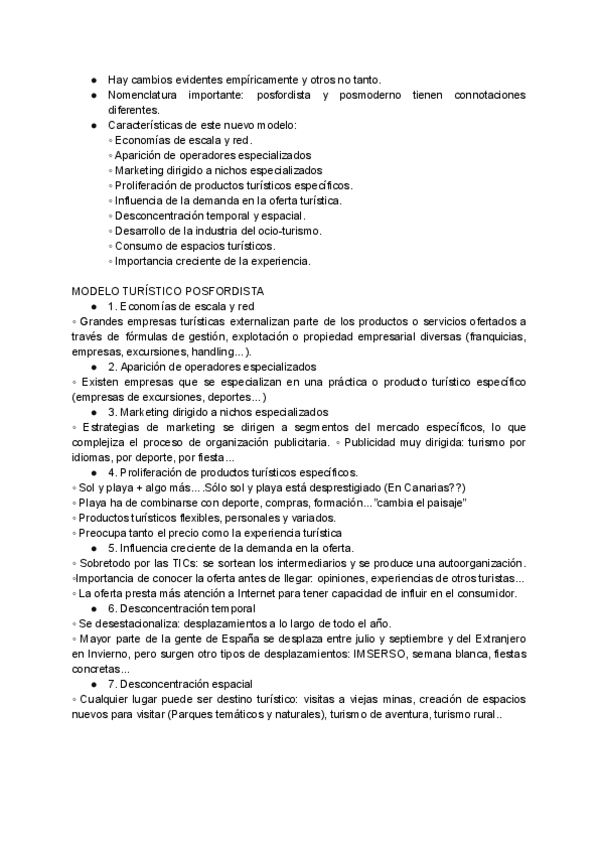 ● Hay cambios evidentes empíricamente y otros no tanto.
● Nomenclatura importante: posfordista y posmoderno tienen connotaciones diferentes.
● Características de este nuevo modelo:
◦ Economías de escala y red.
◦ Aparición de operadores especializados
◦ Marketing dirigido a nichos especializados
◦ Proliferación de productos turísticos específicos.
◦ Influencia de la demanda en la oferta turística.
◦ Desconcentración temporal y espacial.
◦ Desarrollo de la industria del ocio-turismo.
◦ Consumo de espacios turísticos.
◦ Importancia creciente de la experiencia.

MODELO TURÍSTICO POSFORDISTA
● 1. Economías de escala y red
◦ Grandes empresas turísticas externalizan parte de los productos o servicios ofertados a través de fórmulas de gestión, explotación o propiedad empresarial diversas (franquicias, empresas, excursiones, handling...).
● 2. Aparición de operadores especializados
◦ Existen empresas que se especializan en una práctica o producto turístico específico (empresas de excursiones, deportes...)
● 3. Marketing dirigido a nichos especializados
◦ Estrategias de marketing se dirigen a segmentos del mercado específicos, lo que complejiza el proceso de organización publicitaria. ◦ Publicidad muy dirigida: turismo por idiomas, por deporte, por fiesta...
● 4. Proliferación de productos turísticos específicos.
◦ Sol y playa + algo más... .Sólo sol y playa está desprestigiado (En Canarias??)
◦ Playa ha de combinarse con deporte, compras, formación..."cambia el paisaje"
◦ Productos turísticos flexibles, personales y variados.
◦ Preocupa tanto el precio como la experiencia turística
● 5. Influencia creciente de la demanda en la oferta.
◦ Sobretodo por las TICs: se sortean los intermediarios y se produce una autoorganización.
◦Importancia de conocer la oferta antes de llegar: opiniones, experiencias de otros turistas...
◦ La oferta presta más atención a Internet para tener capacidad de influir en el consumidor.
● 6. Desconcentración temporal
◦ Se desestacionaliza: desplazamientos a lo largo de todo el año.
◦ Mayor parte de la gente de España se desplaza entre julio y septiembre y del Extranjero en Invierno, pero surgen otro tipos de desplazamientos: IMSERSO, semana blanca, fiestas concretas...
● 7. Desconcentración espacial
◦ Cualquier lugar puede ser destino turístico: visitas a viejas minas, creación de espacios nuevos para visitar (Parques temáticos y naturales), turismo de aventura, turismo rural..